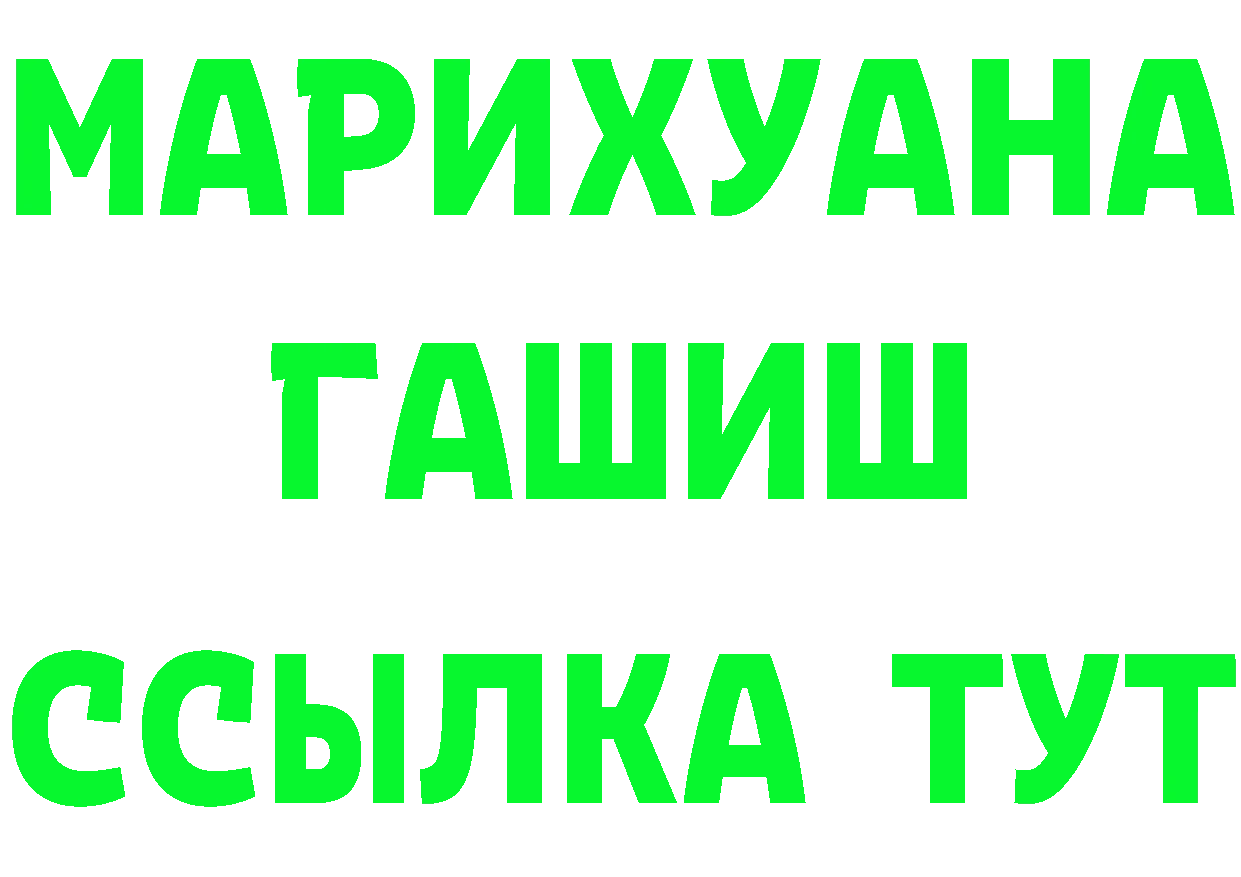 МАРИХУАНА
ГАШИШ
ССЫЛКА ТУТ